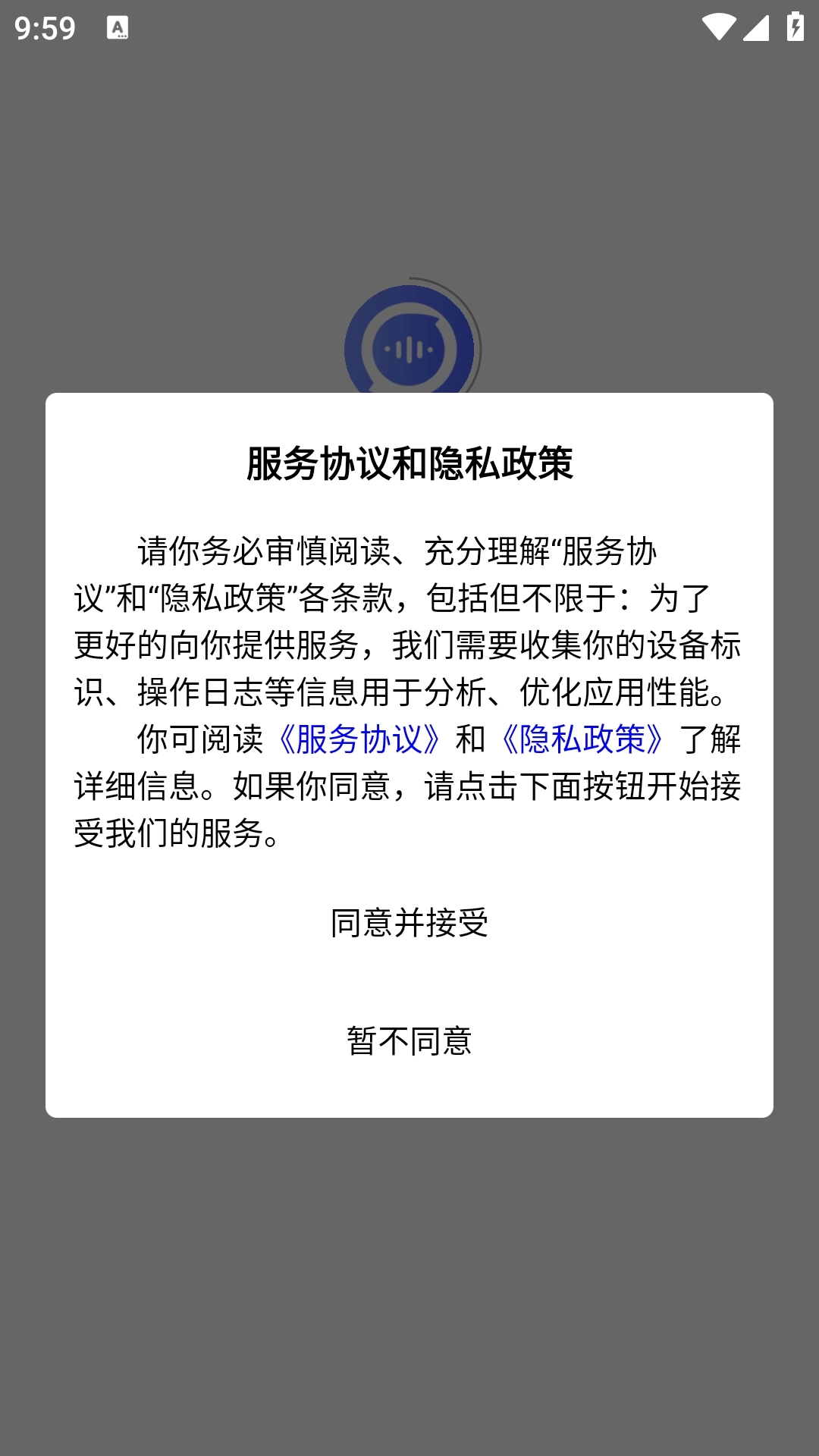 9:59

服务协议和隐私政策

请你务必审慎阅读、充分理解“服务协议”和“隐私政策”各条款，包括但不限于：为了更好的向你提供服务，我们需要收集你的设备标识、操作日志等信息用于分析、优化应用性能。

你可阅读《服务协议》和《隐私政策》了解详细信息。如果你同意，请点击下面按钮开始接受我们的服务。

同意并接受

暂不同意